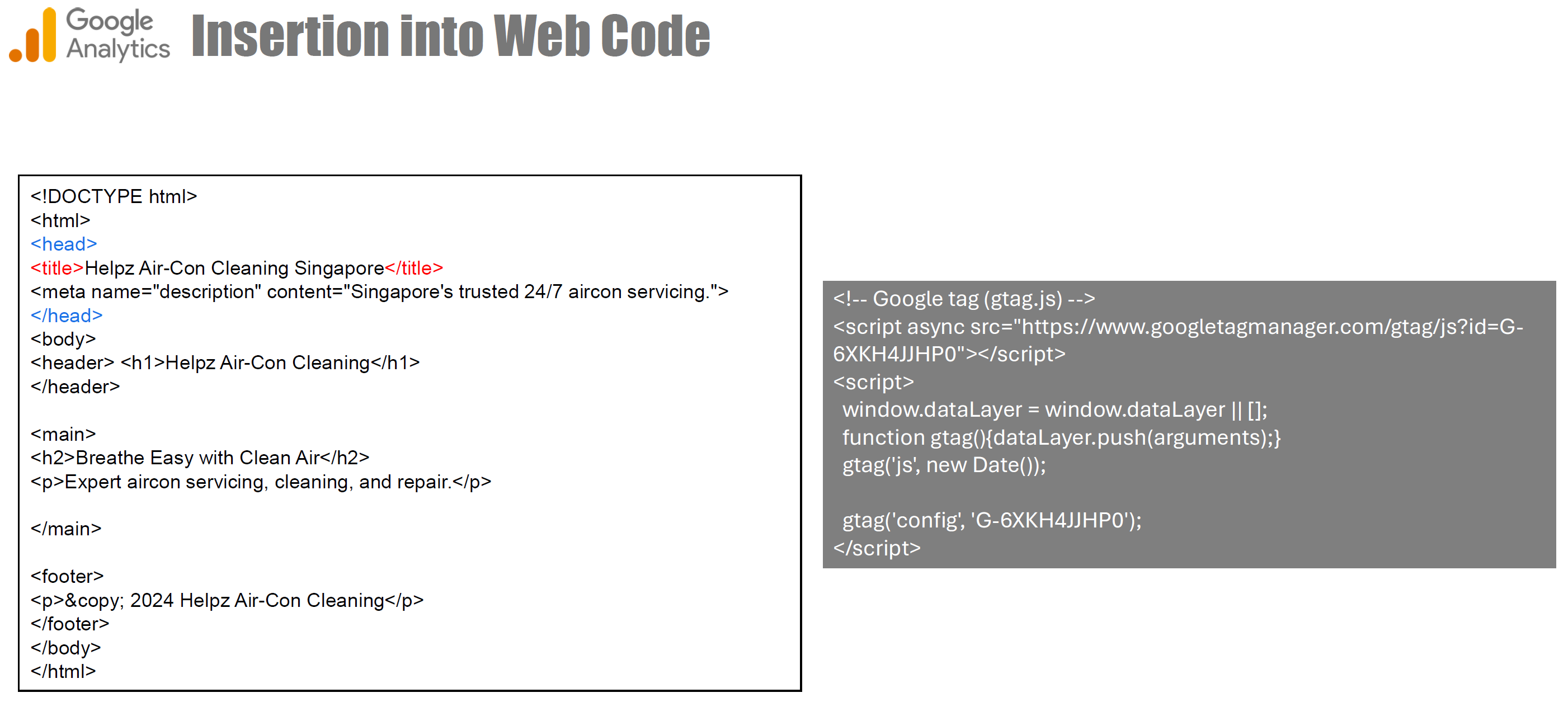 Google Analytics Insertion into Web Code

<!DOCTYPE html>
<html>
<head>
<title>Helpz Air-Con Cleaning Singapore</title>
<meta name="description" content="Singapore's trusted 24/7 aircon servicing.">
</head>
<body>
<header> <h1>Helpz Air-Con Cleaning</h1>
</header>

<main>
<h2>Breathe Easy with Clean Air</h2>
<p>Expert aircon servicing, cleaning, and repair.</p>

</main>

<footer>
<p>&copy; 2024 Helpz Air-Con Cleaning</p>
</footer>
</body>
</html>

<!-- Google tag (gtag.js) -->
<script async src="https://www.googletagmanager.com/gtag/js?id=G-6XKH4JJHP0"></script>
<script>
window.dataLayer = window.dataLayer || [];
function gtag(){dataLayer.push(arguments);}
gtag('js', new Date());

gtag('config', 'G-6XKH4JJHP0');
</script>